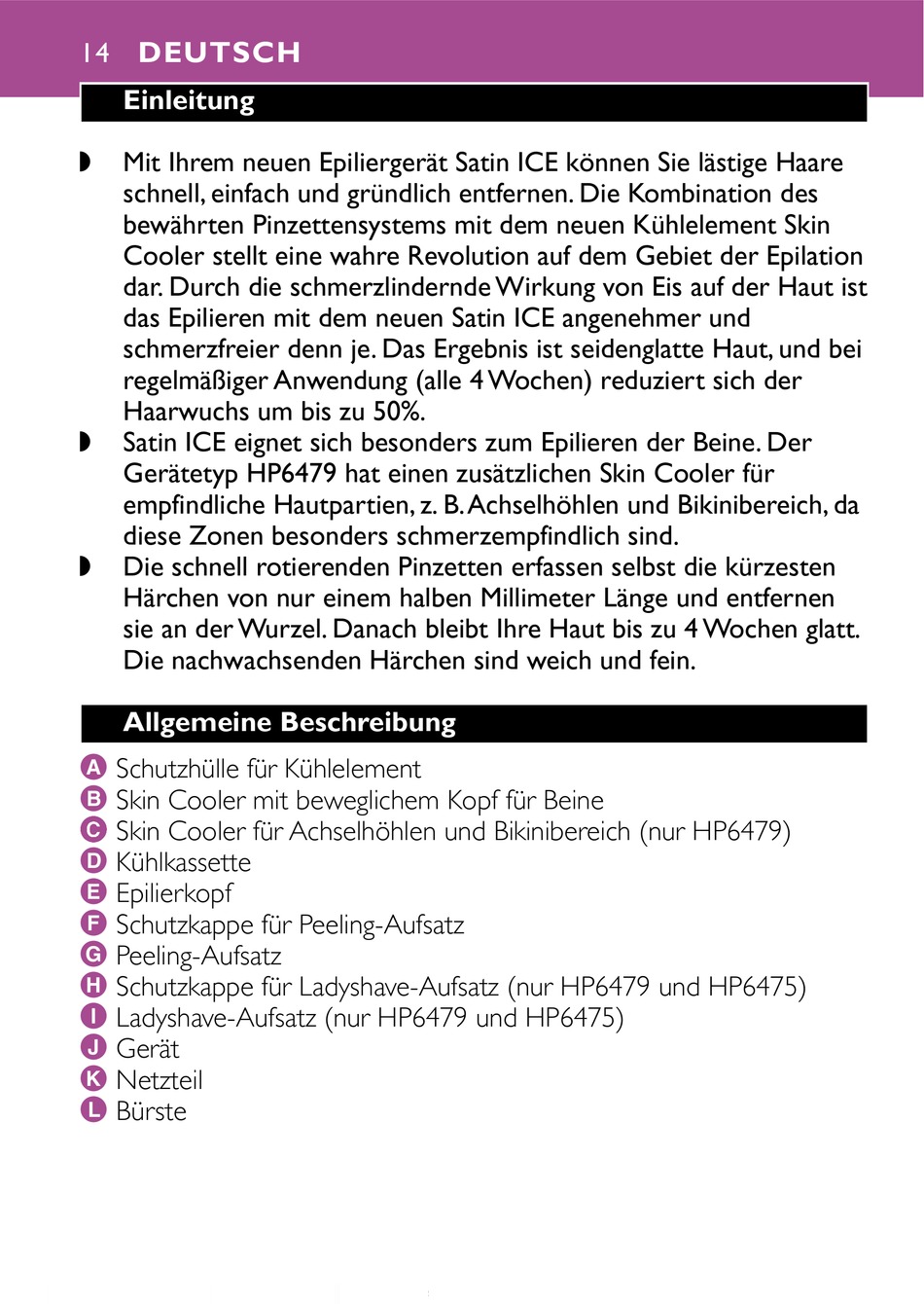 14 DEUTSCH

Einleitung

◗ Mit Ihrem neuen Epiliergerät Satin ICE können Sie lästige Haare schnell, einfach und gründlich entfernen. Die Kombination des bewährten Pinzettensystems mit dem neuen Kühlelement Skin Cooler stellt eine wahre Revolution auf dem Gebiet der Epilation dar. Durch die schmerzlindernde Wirkung von Eis auf der Haut ist das Epilieren mit dem neuen Satin ICE angenehmer und schmerzfreier denn je. Das Ergebnis ist seidenglatte Haut, und bei regelmäßiger Anwendung (alle 4 Wochen) reduziert sich der Haarwuchs um bis zu 50%.

◗ Satin ICE eignet sich besonders zum Epilieren der Beine. Der Gerätetyp HP6479 hat einen zusätzlichen Skin Cooler für empfindliche Hautpartien, z. B. Achselhöhlen und Bikinibereich, da diese Zonen besonders schmerzempfindlich sind.

◗ Die schnell rotierenden Pinzetten erfassen selbst die kürzesten Härchen von nur einem halben Millimeter Länge und entfernen sie an der Wurzel. Danach bleibt Ihre Haut bis zu 4 Wochen glatt. Die nachwachsenden Härchen sind weich und fein.

Allgemeine Beschreibung

A Schutzhülle für Kühlelement
B Skin Cooler mit beweglichem Kopf für Beine
C Skin Cooler für Achselhöhlen und Bikinibereich (nur HP6479)
D Kühlkassette
E Epilierkopf
F Schutzkappe für Peeling-Aufsatz
G Peeling-Aufsatz
H Schutzkappe für Ladyshave-Aufsatz (nur HP6479 und HP6475)
I Ladyshave-Aufsatz (nur HP6479 und HP6475)
J Gerät
K Netzteil
L Bürste